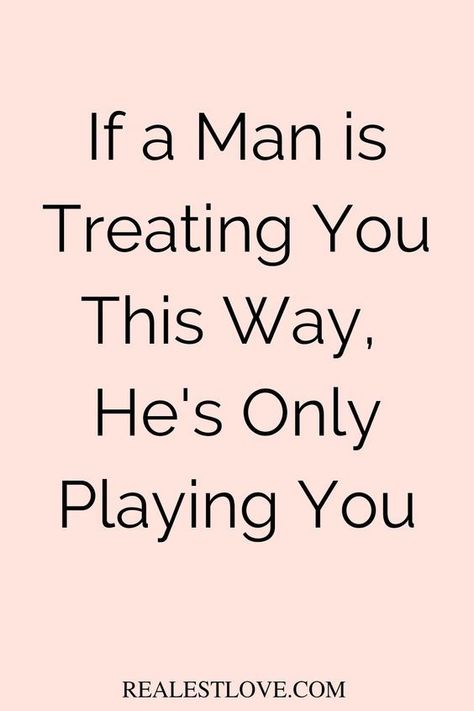 If a Man is Treating You This Way, He's Only Playing You

REALESTLOVE.COM